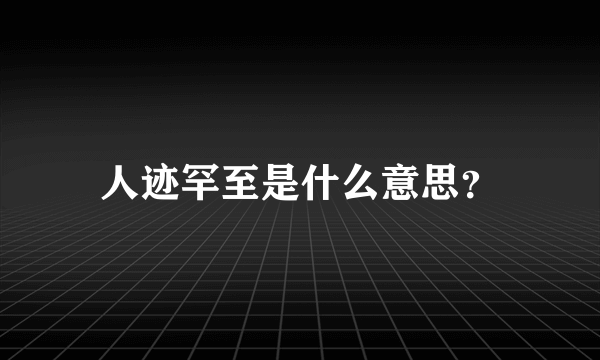 人迹罕至是什么意思?